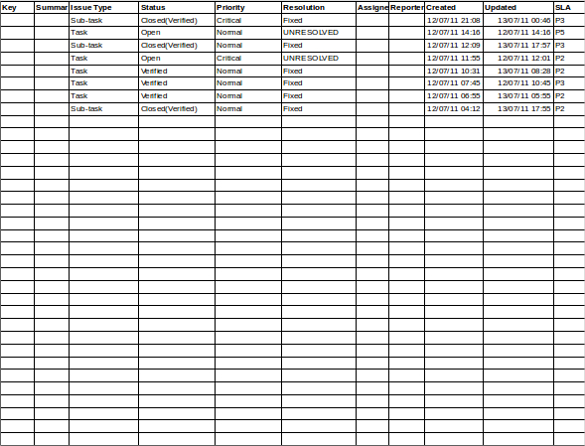 | Key | Summar | Issue Type | Status | Priority | Resolution | Assigne | Reporter | Created | Updated | SLA |
|---|---|---|---|---|---|---|---|---|---|---|
| | | Sub-task | Closed(Verified) | Critical | Fixed | | | 12/07/11 21:08 | 13/07/11 00:46 | P3 |
| | | Task | Open | Normal | UNRESOLVED | | | 12/07/11 14:16 | 12/07/11 14:16 | P5 |
| | | Sub-task | Closed(Verified) | Normal | Fixed | | | 12/07/11 12:09 | 13/07/11 17:57 | P3 |
| | | Task | Open | Critical | UNRESOLVED | | | 12/07/11 11:55 | 12/07/11 12:01 | P2 |
| | | Task | Verified | Normal | Fixed | | | 12/07/11 10:31 | 13/07/11 08:28 | P2 |
| | | Task | Verified | Normal | Fixed | | | 12/07/11 07:45 | 12/07/11 10:45 | P3 |
| | | Task | Verified | Normal | Fixed | | | 12/07/11 06:55 | 13/07/11 05:55 | P2 |
| | | Sub-task | Closed(Verified) | Normal | Fixed | | | 12/07/11 04:12 | 13/07/11 17:55 | P2 |